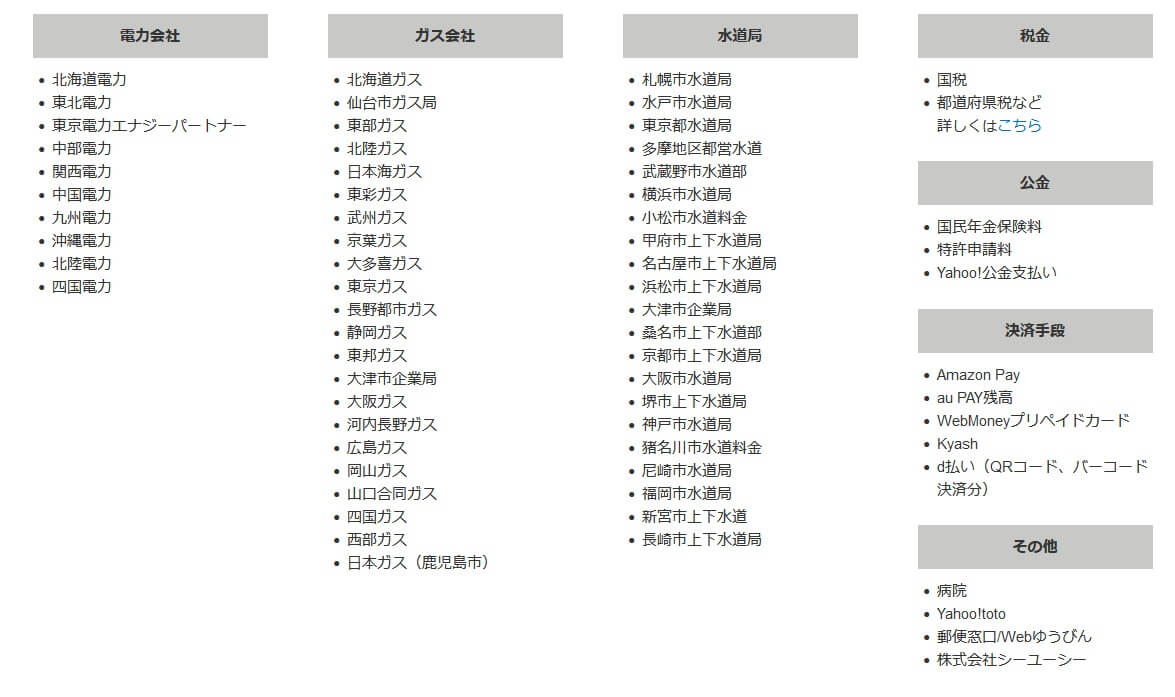 電力会社

- 北海道電力
- 東北電力
- 東京電力エナジーパートナー
- 中部電力
- 関西電力
- 中国電力
- 九州電力
- 沖縄電力
- 北陸電力
- 四国電力

ガス会社

- 北海道ガス
- 仙台市ガス局
- 東部ガス
- 北陸ガス
- 日本海ガス
- 東彩ガス
- 武州ガス
- 京葉ガス
- 大多喜ガス
- 東京ガス
- 長野都市ガス
- 静岡ガス
- 東邦ガス
- 大津市企業局
- 大阪ガス
- 河内長野ガス
- 広島ガス
- 岡山ガス
- 山口合同ガス
- 四国ガス
- 西部ガス
- 日本ガス（鹿児島市）

水道局

- 札幌市水道局
- 水戸市水道局
- 東京都水道局
- 多摩地区都営水道
- 武蔵野市水道部
- 横浜市水道局
- 小松市水道料金
- 甲府市上下水道局
- 名古屋市上下水道局
- 浜松市上下水道局
- 大津市企業局
- 桑名市上下水道部
- 京都市上下水道局
- 大阪市水道局
- 堺市上下水道局
- 神戸市水道局
- 猪名川市水道料金
- 尼崎市水道局
- 福岡市水道局
- 新宮市上下水道
- 長崎市上下水道局

税金

- 国税
- 都道府県税など 詳しくはこちら

公金

- 国民年金保険料
- 特許申請料
- Yahoo!公金支払い

決済手段

- Amazon Pay
- au PAY残高
- WebMoneyプリペイドカード
- Kyash
- d払い（QRコード、バーコード決済分）

その他

- 病院
- Yahoo!toto
- 郵便窓口/Webゆうびん
- 株式会社シーユーシー